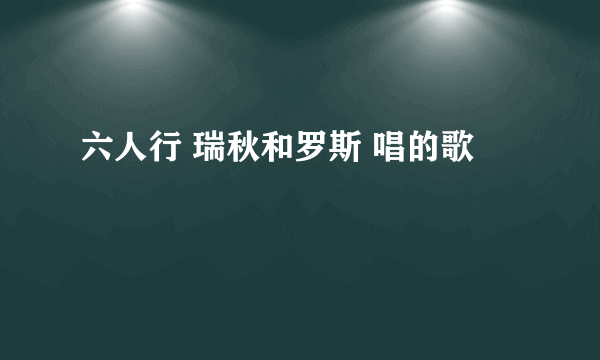 六人行 瑞秋和罗斯 唱的歌